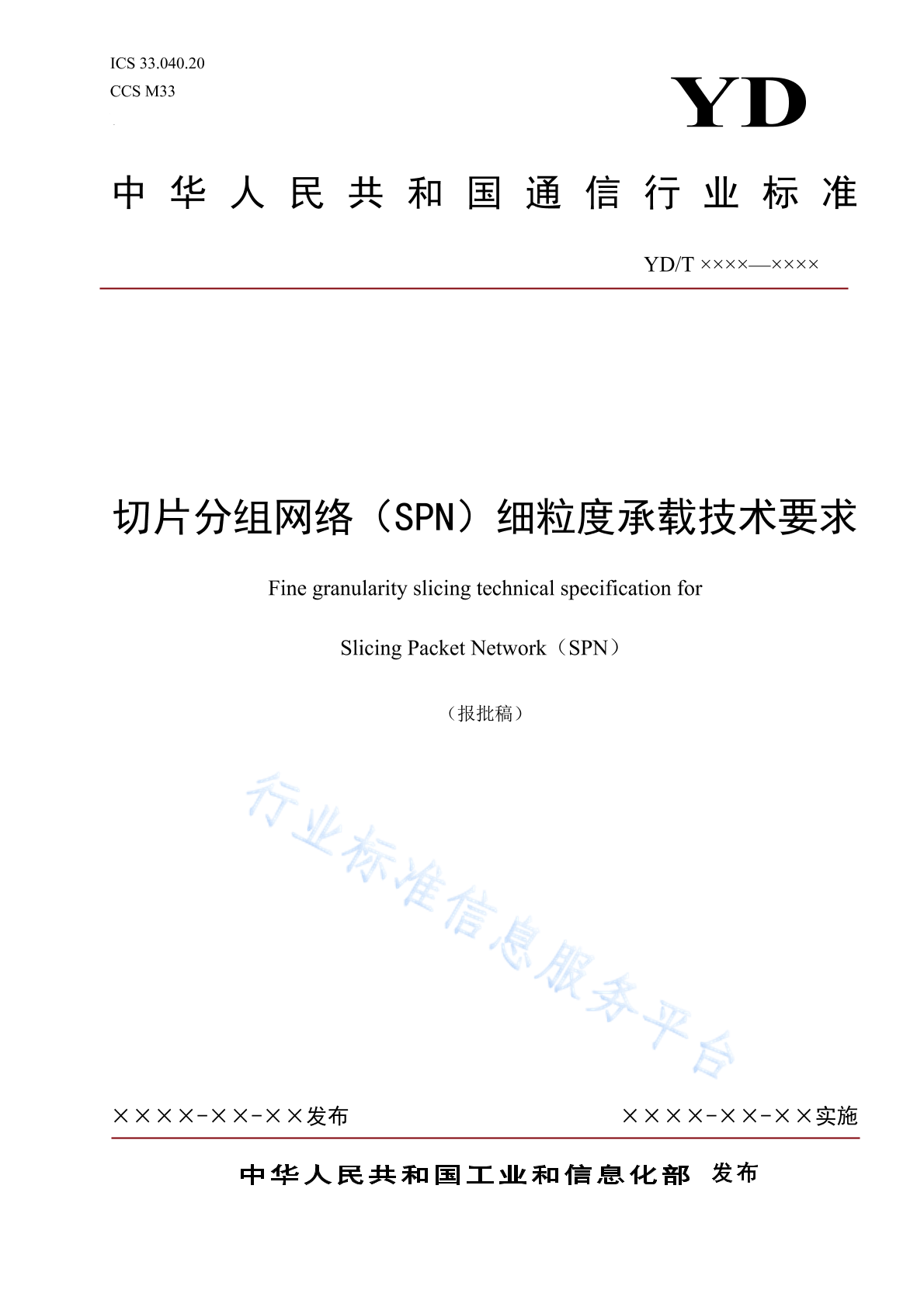 ICS 33.040.20
CCS M33

YD

中华人民共和国通信行业标准

YD/T ××××—××××

切片分组网络（SPN）细粒度承载技术要求

Fine granularity slicing technical specification for

Slicing Packet Network（SPN）

（报批稿）

行业标准信息服务平台

××××-××-××发布

××××-××-××实施

中华人民共和国工业和信息化部 发布